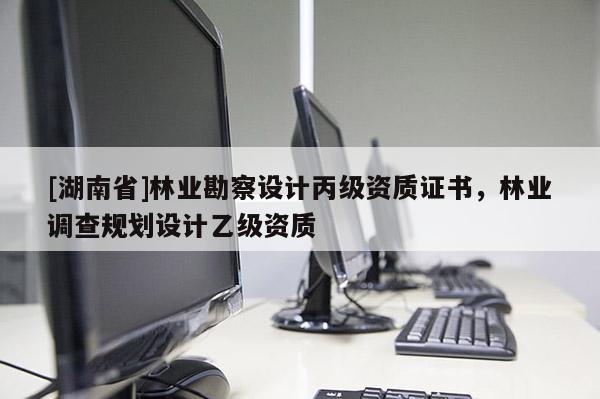 [湖南省]林业勘察设计丙级资质证书，林业调查规划设计乙级资质